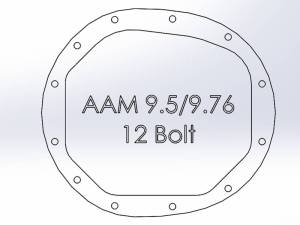 AAM 9.5/9.76
12 Bolt